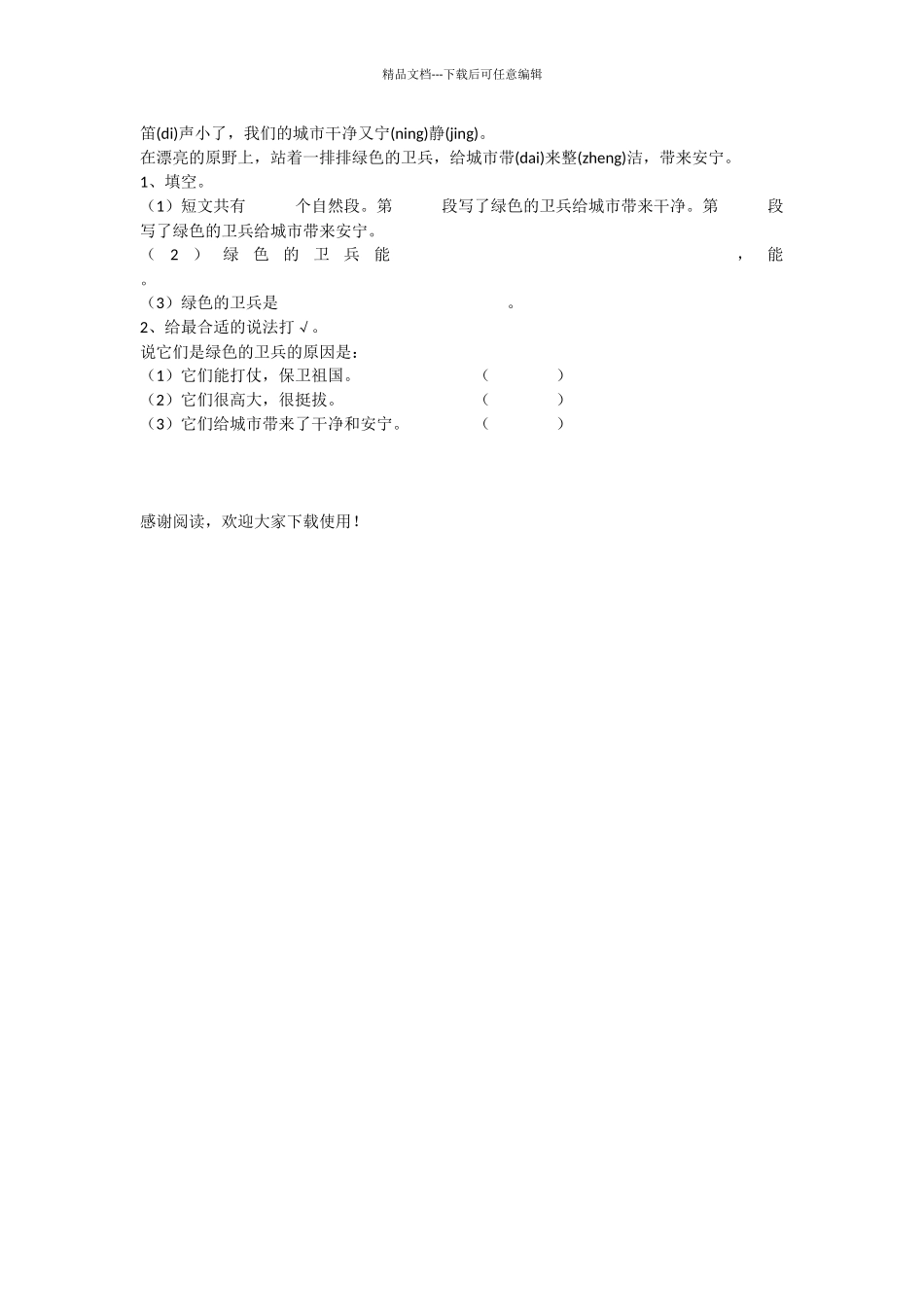 精品文档---下载后可任意编辑

笛(di)声小了，我们的城市干净又宁(ning)静(jing)。
在漂亮的原野上，站着一排排绿色的卫兵，给城市带(dai)来整(zheng)洁，带来安宁。
1、填空。
（1）短文共有　　个自然段。第　　段写了绿色的卫兵给城市带来干净。第　　段写了绿色的卫兵给城市带来安宁。
（2）绿色的卫兵能　　　　，能　　　　。
（3）绿色的卫兵是　　　　。
2、给最合适的说法打√。
说它们是绿色的卫兵的原因是：
（1）它们能打仗，保卫祖国。　（　　）
（2）它们很高大，很挺拔。　（　　）
（3）它们给城市带来了干净和安宁。　（　　）

感谢阅读，欢迎大家下载使用！